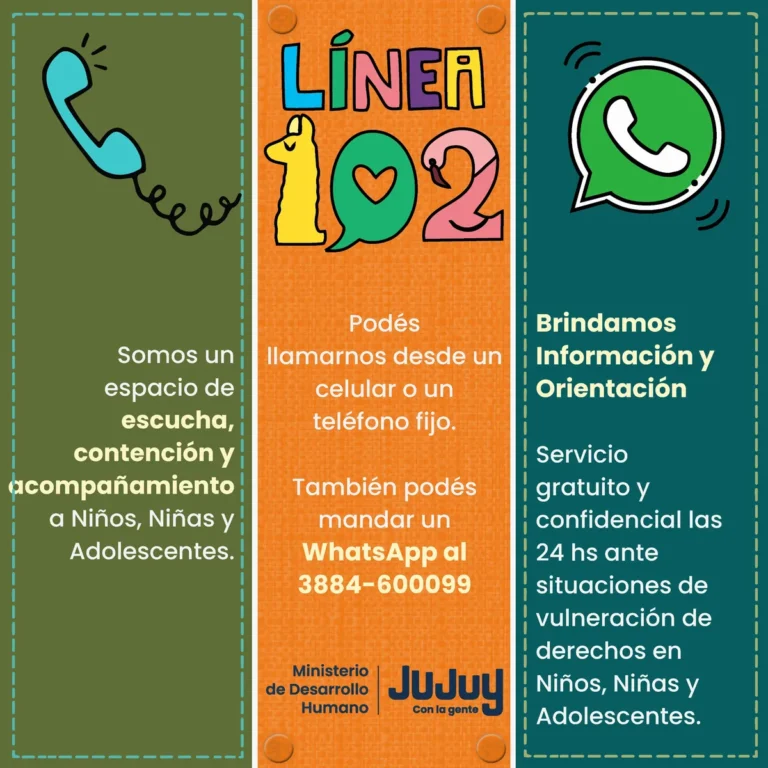 Somos un espacio de escucha, contención y acompañamiento a Niños, Niñas y Adolescentes.

LÍNEA 102

Podés llamarnos desde un celular o un teléfono fijo.

También podés mandar un WhatsApp al 3884-600099

Ministerio de Desarrollo Humano

JUJUY Con la gente

Brindamos Información y Orientación

Servicio gratuito y confidencial las 24 hs ante situaciones de vulneración de derechos en Niños, Niñas y Adolescentes.